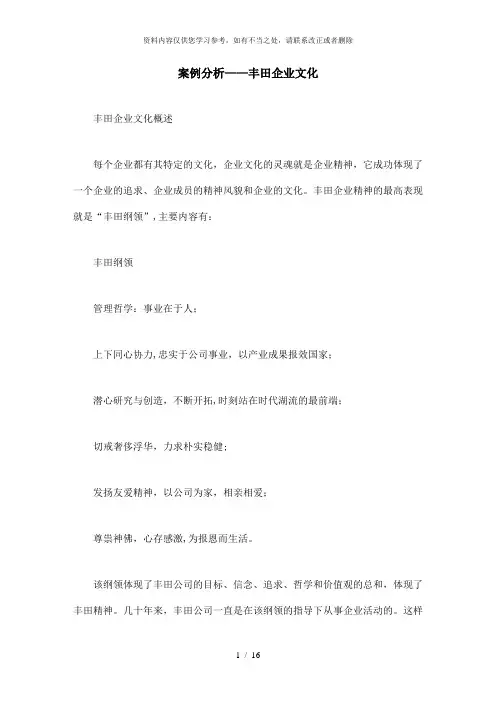 资料内容仅供您学习参考，如有不当之处，请联系改正或者删除

案例分析——丰田企业文化

丰田企业文化概述

每个企业都有其特定的文化，企业文化的灵魂就是企业精神，它成功体现了一个企业的追求、企业成员的精神风貌和企业的文化。丰田企业精神的最高表现就是“丰田纲领”，主要内容有：

丰田纲领

管理哲学：事业在于人；

上下同心协力，忠实于公司事业，以产业成果报效国家；

潜心研究与创造，不断开拓，时刻站在时代潮流的最前端；

切戒奢侈浮华，力求朴实稳健；

发扬友爱精神，以公司为家，相亲相爱；

尊崇神佛，心存感激，为报恩而生活。

该纲领体现了丰田公司的目标、信念、追求、哲学和价值观的总和，体现了丰田精神。几十年来，丰田公司一直是在该纲领的指导下从事企业活动的。这样

1 / 16